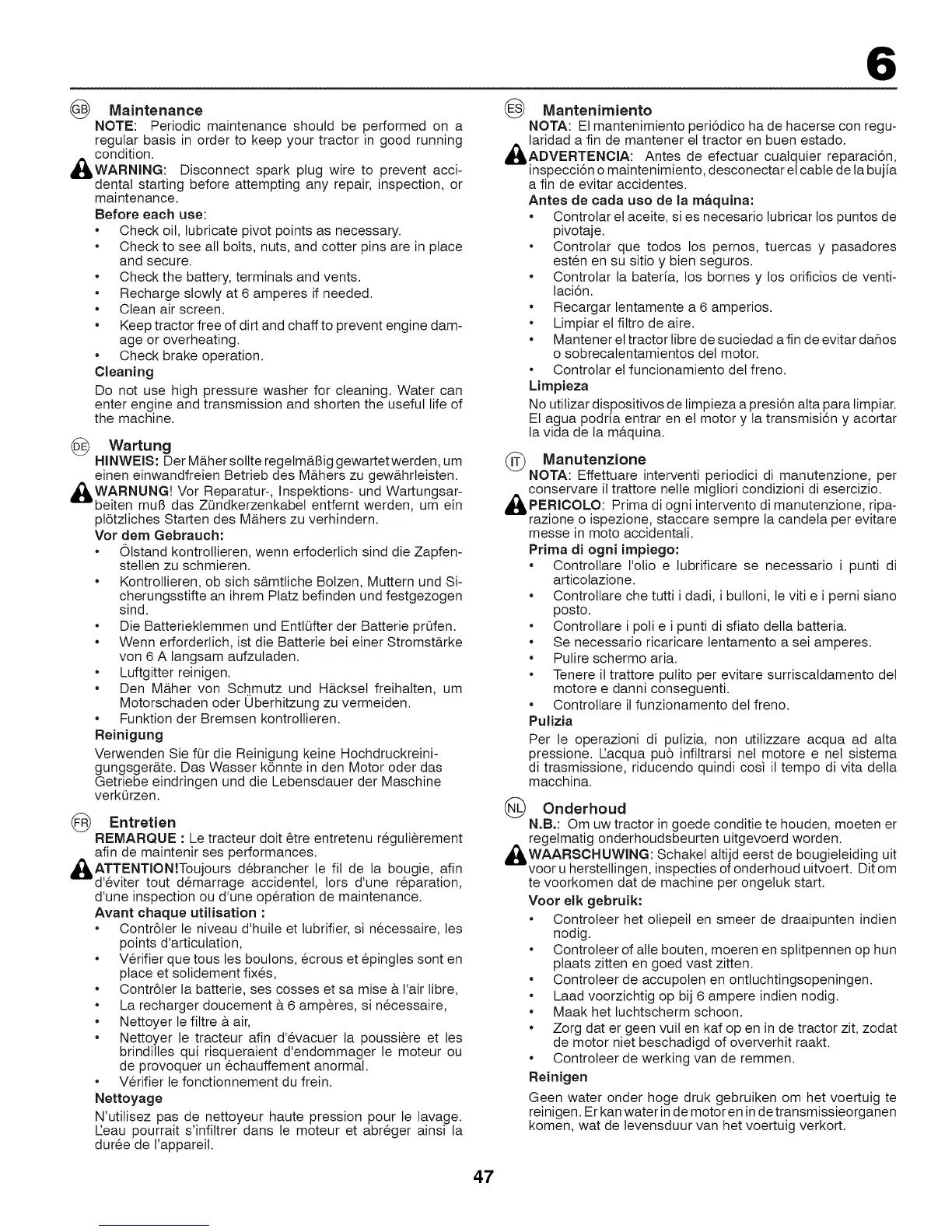 6

GB Maintenance

NOTE: Periodic maintenance should be performed on a regular basis in order to keep your tractor in good running condition.

WARNING: Disconnect spark plug wire to prevent accidental starting before attempting any repair, inspection, or maintenance.

Before each use:
• Check oil, lubricate pivot points as necessary.
• Check to see all bolts, nuts, and cotter pins are in place and secure.
• Check the battery, terminals and vents.
• Recharge slowly at 6 amperes if needed.
• Clean air screen.
• Keep tractor free of dirt and chaff to prevent engine damage or overheating.
• Check brake operation.

Cleaning
Do not use high pressure washer for cleaning. Water can enter engine and transmission and shorten the useful life of the machine.

DE Wartung

HINWEIS: Der Mäher sollte regelmäßig gewartet werden, um einen einwandfreien Betrieb des Mähers zu gewährleisten.

WARNUNG! Vor Reparatur-, Inspektions- und Wartungsarbeiten muß das Zündkerzenkabel entfernt werden, um ein plötzliches Starten des Mähers zu verhindern.

Vor dem Gebrauch:
• Ölstand kontrollieren, wenn erfoderlich sind die Zapfenstellen zu schmieren.
• Kontrollieren, ob sich sämtliche Bolzen, Muttern und Sicherungsstifte an ihrem Platz befinden und festgezogen sind.
• Die Batterieklemmen und Entlüfter der Batterie prüfen.
• Wenn erforderlich, ist die Batterie bei einer Stromstärke von 6 A langsam aufzuladen.
• Luftgitter reinigen.
• Den Mäher von Schmutz und Häcksel freihalten, um Motorschaden oder Überhitzung zu vermeiden.
• Funktion der Bremsen kontrollieren.

Reinigung
Verwenden Sie für die Reinigung keine Hochdruckreinigungsgeräte. Das Wasser könnte in den Motor oder das Getriebe eindringen und die Lebensdauer der Maschine verkürzen.

FR Entretien

REMARQUE : Le tracteur doit être entretenu régulièrement afin de maintenir ses performances.

ATTENTION!Toujours débrancher le fil de la bougie, afin d'éviter tout démarrage accidentel, lors d'une réparation, d'une inspection ou d'une opération de maintenance.

Avant chaque utilisation :
• Contrôler le niveau d'huile et lubrifier, si nécessaire, les points d'articulation,
• Vérifier que tous les boulons, écrous et épingles sont en place et solidement fixés,
• Contrôler la batterie, ses cosses et sa mise à l'air libre,
• La recharger doucement à 6 ampères, si nécessaire,
• Nettoyer le filtre à air,
• Nettoyer le tracteur afin d'évacuer la poussière et les brindilles qui risqueraient d'endommager le moteur ou de provoquer un échauffement anormal.
• Vérifier le fonctionnement du frein.

Nettoyage
N'utilisez pas de nettoyeur haute pression pour le lavage. L'eau pourrait s'infiltrer dans le moteur et abréger ainsi la durée de l'appareil.

ES Mantenimiento

NOTA: El mantenimiento periódico ha de hacerse con regularidad a fin de mantener el tractor en buen estado.

ADVERTENCIA: Antes de efectuar cualquier reparación, inspección o mantenimiento, desconectar el cable de la bujía a fin de evitar accidentes.

Antes de cada uso de la máquina:
• Controlar el aceite, si es necesario lubricar los puntos de pivotaje.
• Controlar que todos los pernos, tuercas y pasadores estén en su sitio y bien seguros.
• Controlar la batería, los bornes y los orificios de ventilación.
• Recargar lentamente a 6 amperios.
• Limpiar el filtro de aire.
• Mantener el tractor libre de suciedad a fin de evitar daños o sobrecalentamientos del motor.
• Controlar el funcionamiento del freno.

Limpieza
No utilizar dispositivos de limpieza a presión alta para limpiar. El agua podría entrar en el motor y la transmisión y acortar la vida de la máquina.

IT Manutenzione

NOTA: Effettuare interventi periodici di manutenzione, per conservare il trattore nelle migliori condizioni di esercizio.

PERICOLO: Prima di ogni intervento di manutenzione, riparazione o ispezione, staccare sempre la candela per evitare messe in moto accidentali.

Prima di ogni impiego:
• Controllare l'olio e lubrificare se necessario i punti di articolazione.
• Controllare che tutti i dadi, i bulloni, le viti e i perni siano posto.
• Controllare i poli e i punti di sfiato della batteria.
• Se necessario ricaricare lentamento a sei amperes.
• Pulire schermo aria.
• Tenere il trattore pulito per evitare surriscaldamento del motore e danni conseguenti.
• Controllare il funzionamento del freno.

Pulizia
Per le operazioni di pulizia, non utilizzare acqua ad alta pressione. L'acqua può infiltrarsi nel motore e nel sistema di trasmissione, riducendo quindi così il tempo di vita della macchina.

NL Onderhoud

N.B.: Om uw tractor in goede conditie te houden, moeten er regelmatig onderhoudsbeurten uitgevoerd worden.

WAARSCHUWING: Schakel altijd eerst de bougieleiding uit voor u herstellingen, inspecties of onderhoud uitvoert. Dit om te voorkomen dat de machine per ongeluk start.

Voor elk gebruik:
• Controleer het oliepeil en smeer de draaipunten indien nodig.
• Controleer of alle bouten, moeren en splitpennen op hun plaats zitten en goed vast zitten.
• Controleer de accupolen en ontluchtingsopeningen.
• Laad voorzichtig op bij 6 ampere indien nodig.
• Maak het luchtscherm schoon.
• Zorg dat er geen vuil en kaf op en in de tractor zit, zodat de motor niet beschadigd of oververhit raakt.
• Controleer de werking van de remmen.

Reinigen
Geen water onder hoge druk gebruiken om het voertuig te reinigen. Er kan water in de motor en in de transmissieorganen komen, wat de levensduur van het voertuig verkort.

47